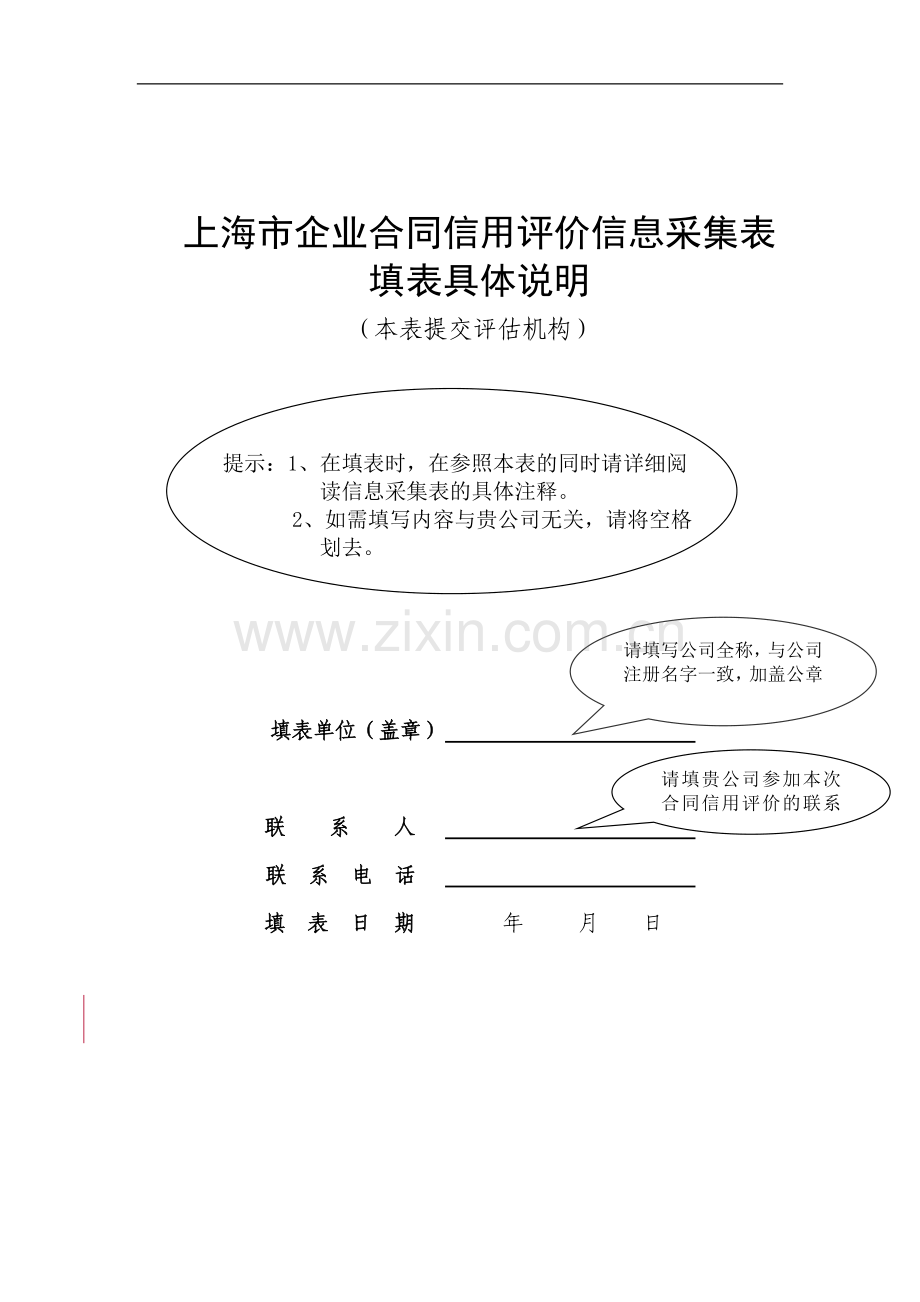 上海市企业合同信用评价信息采集表
填表具体说明
（本表提交评估机构）

提示：1、在填表时，在参照本表的同时请详细阅读信息采集表的具体注释。
2、如需填写内容与贵公司无关，请将空格划去。

www.zixin.com.cn

请填写公司全称，与公司注册名字一致，加盖公章

填表单位（盖章）

请填贵公司参加本次合同信用评价的联系

联　系　人
联 系 电 话
填 表 日 期　　年　　月　　日